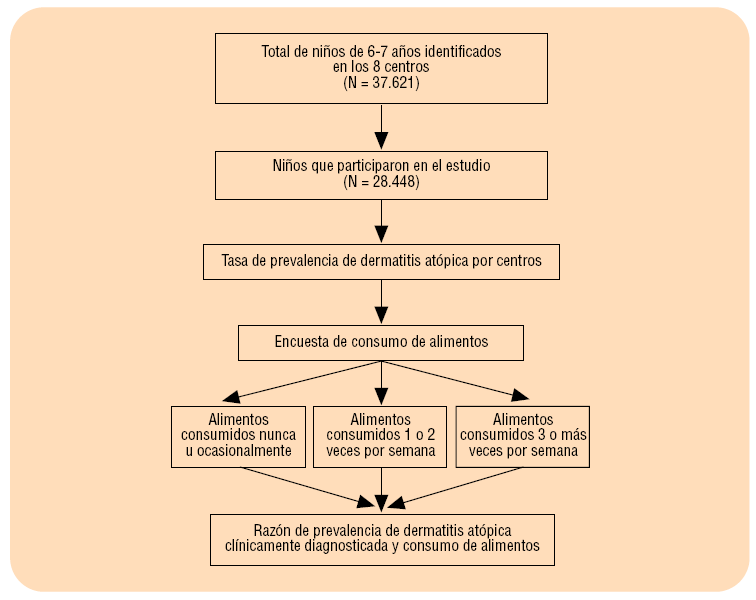 Total de niños de 6-7 años identificados en los 8 centros (N = 37.621)

Niños que participaron en el estudio (N = 28.448)

Tasa de prevalencia de dermatitis atópica por centros

Encuesta de consumo de alimentos

Alimentos consumidos nunca u ocasionalmente

Alimentos consumidos 1 o 2 veces por semana

Alimentos consumidos 3 o más veces por semana

Razón de prevalencia de dermatitis atópica clínicamente diagnosticada y consumo de alimentos